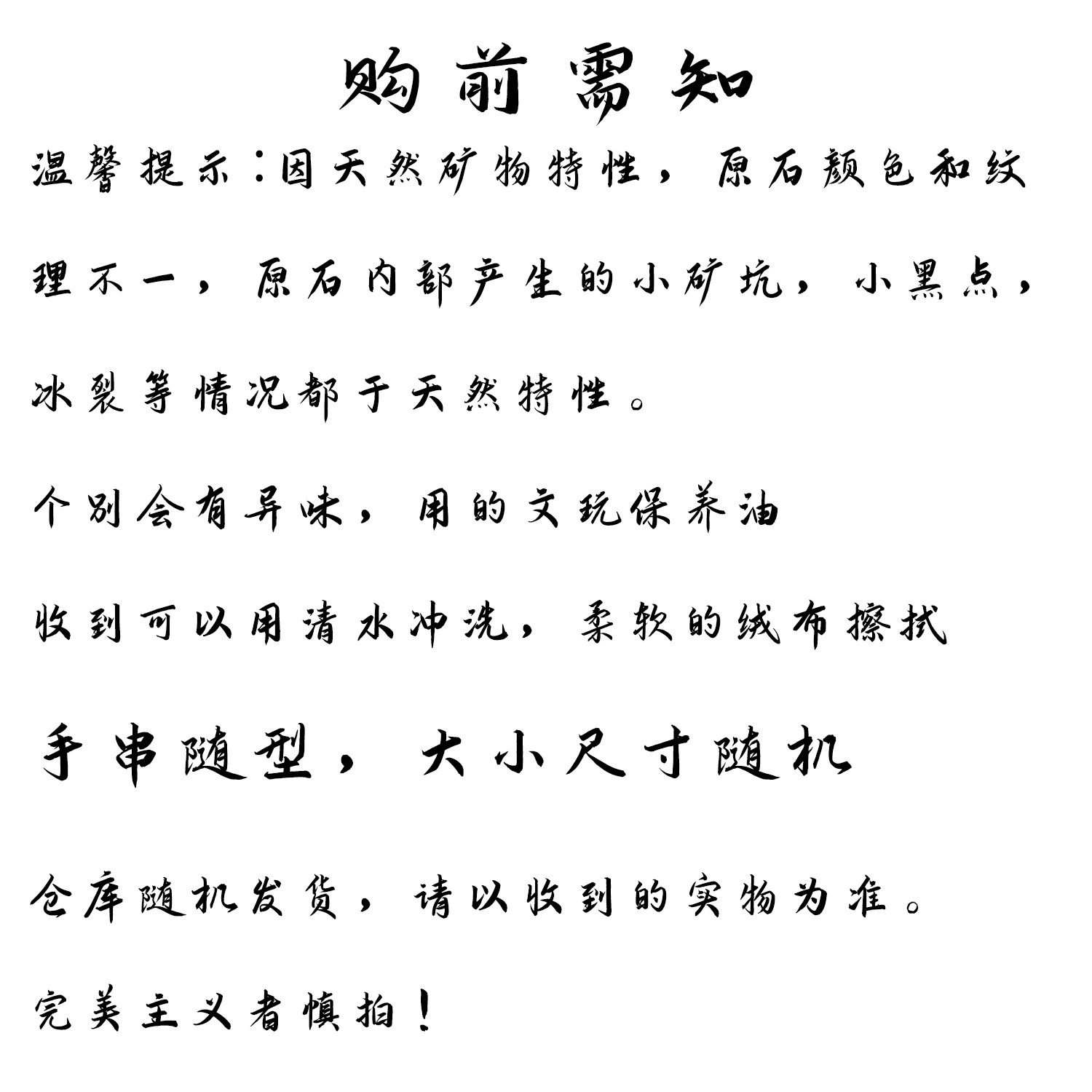 购前需知

温馨提示：因天然矿物特性，原石颜色和纹理不一，原石内部产生的小矿坑，小黑点，冰裂等情况都于天然特性。

个别会有异味，用的文玩保养油

收到可以用清水冲洗，柔软的绒布擦拭

手串随型，大小尺寸随机

仓库随机发货，请以收到的实物为准。

完美主义者慎拍！